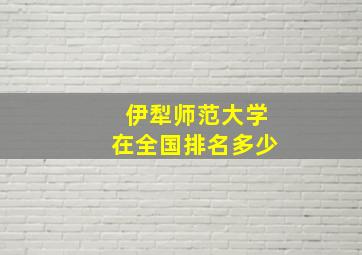 伊犁师范大学
在全国排名多少